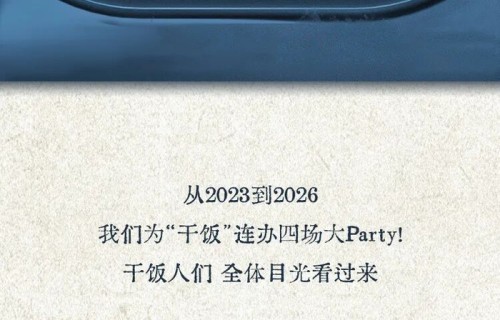 从2023到2026

我们为“干饭”连办四场大Party!

干饭人们 全体目光看过来